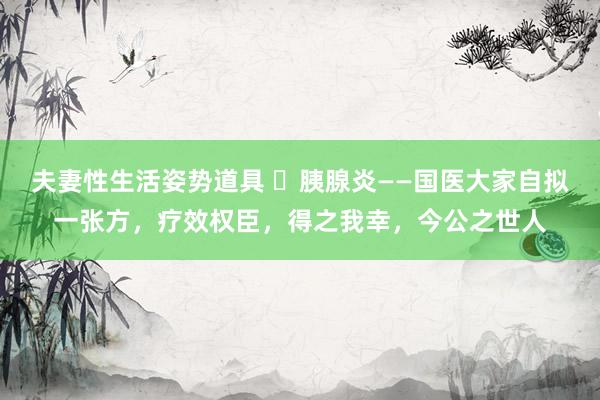 夫妻性生活姿势道具 ▯ 胰腺炎——国医大家自拟一张方，疗效权臣，得之我幸，今公之世人